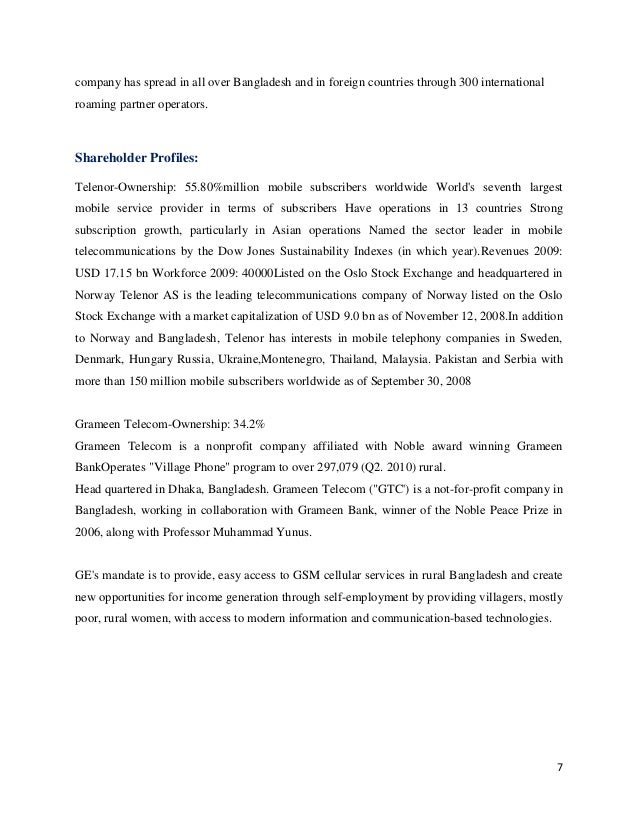 company has spread in all over Bangladesh and in foreign countries through 300 international roaming partner operators.

Shareholder Profiles:

Telenor-Ownership: 55.80%million mobile subscribers worldwide World's seventh largest mobile service provider in terms of subscribers Have operations in 13 countries Strong subscription growth, particularly in Asian operations Named the sector leader in mobile telecommunications by the Dow Jones Sustainability Indexes (in which year).Revenues 2009: USD 17.15 bn Workforce 2009: 40000Listed on the Oslo Stock Exchange and headquartered in Norway Telenor AS is the leading telecommunications company of Norway listed on the Oslo Stock Exchange with a market capitalization of USD 9.0 bn as of November 12, 2008.In addition to Norway and Bangladesh, Telenor has interests in mobile telephony companies in Sweden, Denmark, Hungary Russia, Ukraine,Montenegro, Thailand, Malaysia. Pakistan and Serbia with more than 150 million mobile subscribers worldwide as of September 30, 2008

Grameen Telecom-Ownership: 34.2%
Grameen Telecom is a nonprofit company affiliated with Noble award winning Grameen BankOperates "Village Phone" program to over 297,079 (Q2. 2010) rural.
Head quartered in Dhaka, Bangladesh. Grameen Telecom ("GTC') is a not-for-profit company in Bangladesh, working in collaboration with Grameen Bank, winner of the Noble Peace Prize in 2006, along with Professor Muhammad Yunus.

GE's mandate is to provide, easy access to GSM cellular services in rural Bangladesh and create new opportunities for income generation through self-employment by providing villagers, mostly poor, rural women, with access to modern information and communication-based technologies.

7